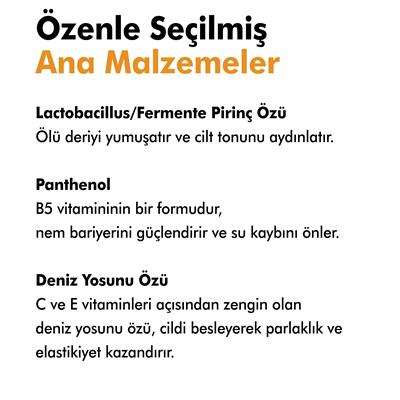 Özenle Seçilmiş
Ana Malzemeler

Lactobacillus/Fermente Pirinç Özü
Ölü deriyi yumuşatır ve cilt tonunu aydınlatır.

Panthenol
B5 vitamininin bir formudur, nem bariyerini güçlendirir ve su kaybını önler.

Deniz Yosunu Özü
C ve E vitaminleri açısından zengin olan deniz yosunu özü, cildi besleyerek parlaklık ve elastikiyet kazandırır.